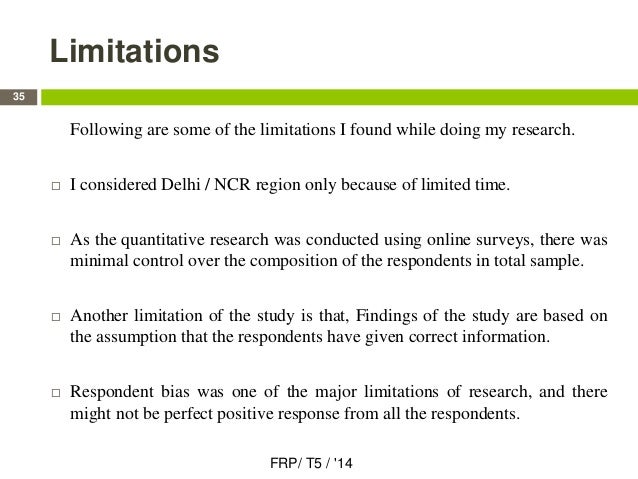 Limitations

35

Following are some of the limitations I found while doing my research.

□ I considered Delhi / NCR region only because of limited time.

□ As the quantitative research was conducted using online surveys, there was minimal control over the composition of the respondents in total sample.

□ Another limitation of the study is that, Findings of the study are based on the assumption that the respondents have given correct information.

□ Respondent bias was one of the major limitations of research, and there might not be perfect positive response from all the respondents.

FRP/ T5 / '14